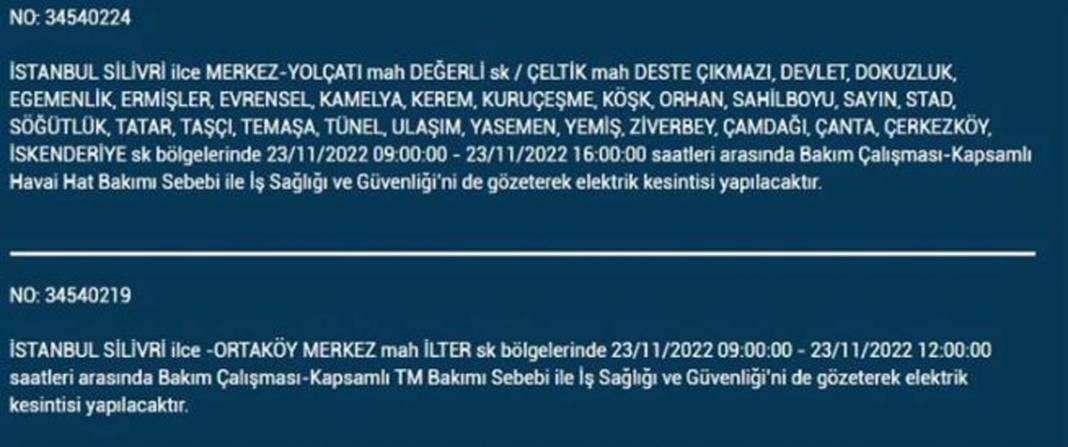 NO: 34540224

İSTANBUL SİLİVRİ ilce MERKEZ-YOLÇATI mah DEĞERLİ sk / ÇELTİK mah DESTE ÇIKMAZI, DEVLET, DOKUZLUK, EGEMENLİK, ERMİŞLER, EVRENSEL, KAMELYA, KEREM, KURUÇEŞME, KÖŞK, ORHAN, SAHİLBOYU, SAYIN, STAD, SÖĞÜTLÜK, TATAR, TAŞÇI, TEMAŞA, TÜNEL, ULAŞIM, YASEMEN, YEMİŞ, ZİVERBEY, ÇAMDAĞI, ÇANTA, ÇERKEZKÖY, İSKENDERİYE sk bölgelerinde 23/11/2022 09:00:00 - 23/11/2022 16:00:00 saatleri arasında Bakım Çalışması-Kapsamlı Havai Hat Bakımı Sebebi ile İş Sağlığı ve Güvenliği'ni de gözeterek elektrik kesintisi yapılacaktır.

NO: 34540219

İSTANBUL SİLİVRİ ilce -ORTAKÖY MERKEZ mah İLTER sk bölgelerinde 23/11/2022 09:00:00 - 23/11/2022 12:00:00 saatleri arasında Bakım Çalışması-Kapsamlı TM Bakımı Sebebi ile İş Sağlığı ve Güvenliği'ni de gözeterek elektrik kesintisi yapılacaktır.